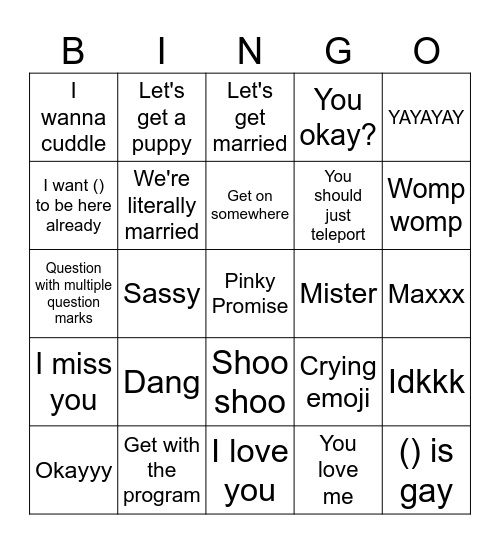 | B | I | N | G | O |
|---|---|---|---|---|
| I wanna cuddle | Let's get a puppy | Let's get married | You okay? | YAYAYAY |
| I want () to be here already | We're literally married | Get on somewhere | You should just teleport | Womp womp |
| Question with multiple question marks | Sassy | Pinky Promise | Mister | Maxxx |
| I miss you | Dang | Shoo shoo | Crying emoji | Idkkk |
| Okayyy | Get with the program | I love you | You love me | () is gay |